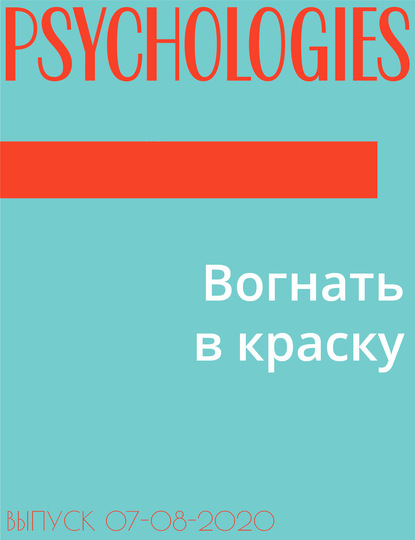 PSYCHOLOGIES

Вогнать в краску

ВЫПУСК 07-08-2020